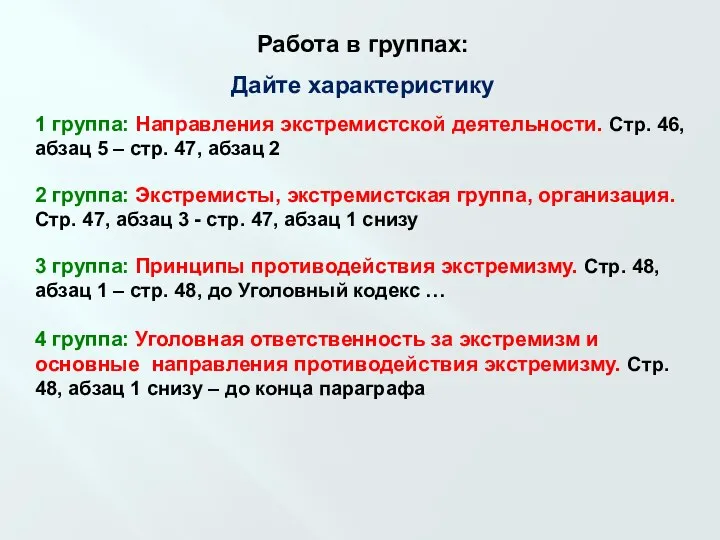 Работа в группах:

Дайте характеристику

1 группа: Направления экстремистской деятельности. Стр. 46, абзац 5 – стр. 47, абзац 2

2 группа: Экстремисты, экстремистская группа, организация. Стр. 47, абзац 3 - стр. 47, абзац 1 снизу

3 группа: Принципы противодействия экстремизму. Стр. 48, абзац 1 – стр. 48, до Уголовный кодекс …

4 группа: Уголовная ответственность за экстремизм и основные направления противодействия экстремизму. Стр. 48, абзац 1 снизу – до конца параграфа